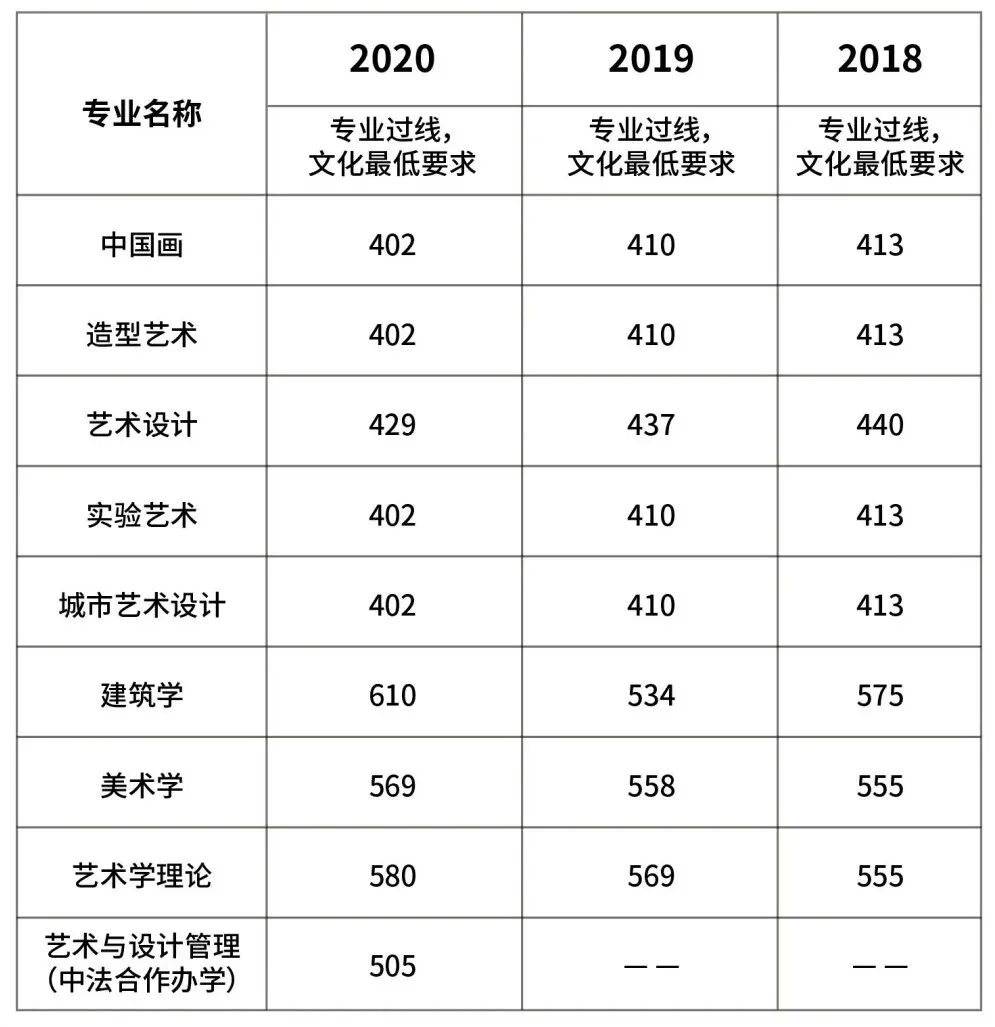 | 专业名称 | 2020 | 2019 | 2018 |
|---|---|---|---|
| | 专业过线，文化最低要求 | 专业过线，文化最低要求 | 专业过线，文化最低要求 |
| 中国画 | 402 | 410 | 413 |
| 造型艺术 | 402 | 410 | 413 |
| 艺术设计 | 429 | 437 | 440 |
| 实验艺术 | 402 | 410 | 413 |
| 城市艺术设计 | 402 | 410 | 413 |
| 建筑学 | 610 | 534 | 575 |
| 美术学 | 569 | 558 | 555 |
| 艺术学理论 | 580 | 569 | 555 |
| 艺术与设计管理（中法合作办学） | 505 | —— | —— |